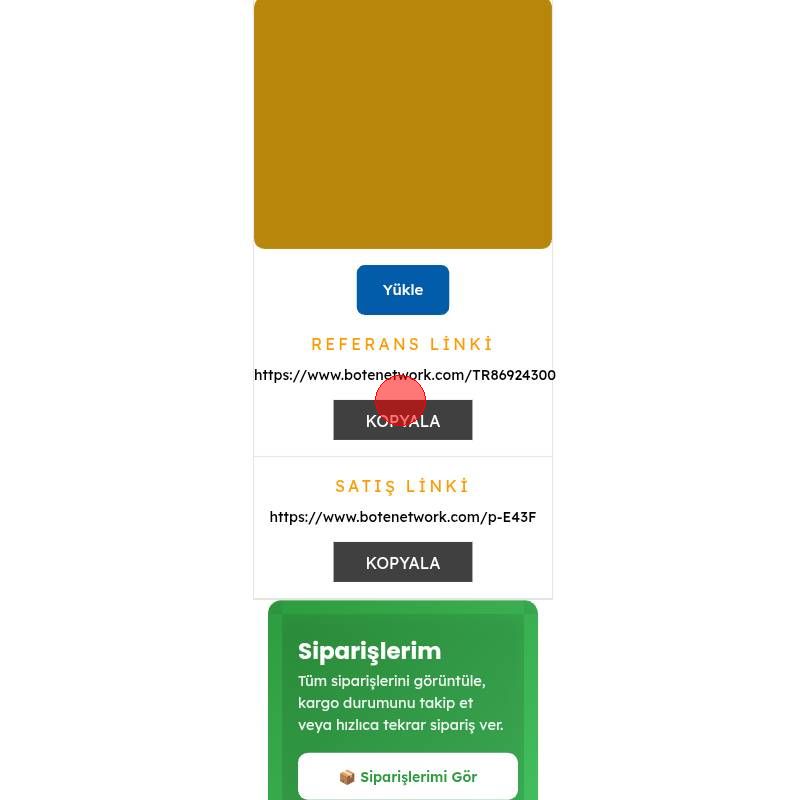 Yükle

REFERANS LİNKİ

https://www.botenetwork.com/TR86924300

KOPYALA

SATIŞ LİNKİ

https://www.botenetwork.com/p-E43F

KOPYALA

Siparişlerim

Tüm siparişlerini görüntüle, kargo durumunu takip et veya hızlıca tekrar sipariş ver.

📦 Siparişlerimi Gör